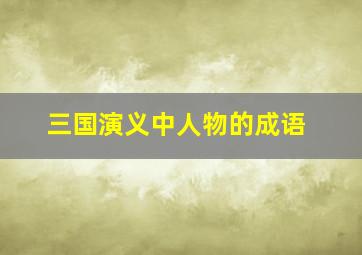 三国演义中人物的成语